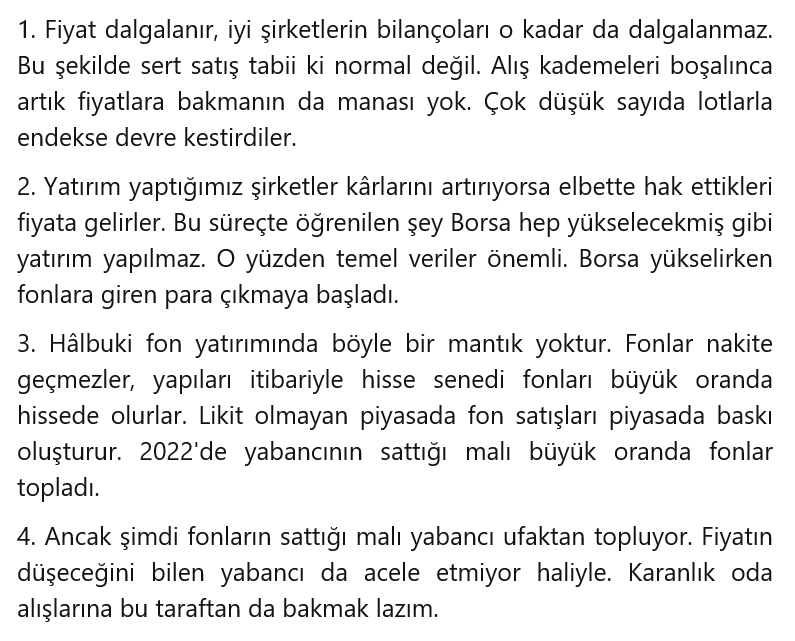 1. Fiyat dalgalanır, iyi şirketlerin bilançoları o kadar da dalgalanmaz. Bu şekilde sert satış tabii ki normal değil. Alış kademeleri boşalınca artık fiyatlara bakmanın da manası yok. Çok düşük sayıda lotlarla endekse devre kestirdiler.

2. Yatırım yaptığımız şirketler kârlarını artırıyorsa elbette hak ettikleri fiyata gelirler. Bu süreçte öğrenilen şey Borsa hep yükselecekmiş gibi yatırım yapılmaz. O yüzden temel veriler önemli. Borsa yükselirken fonlara giren para çıkmaya başladı.

3. Hâlbuki fon yatırımında böyle bir mantık yoktur. Fonlar nakite geçmezler, yapıları itibariyle hisse senedi fonları büyük oranda hissede olurlar. Likit olmayan piyasada fon satışları piyasada baskı oluşturur. 2022'de yabancının sattığı malı büyük oranda fonlar topladı.

4. Ancak şimdi fonların sattığı malı yabancı ufaktan topluyor. Fiyatın düşeceğini bilen yabancı da acele etmiyor haliyle. Karanlık oda alışlarına bu taraftan da bakmak lazım.